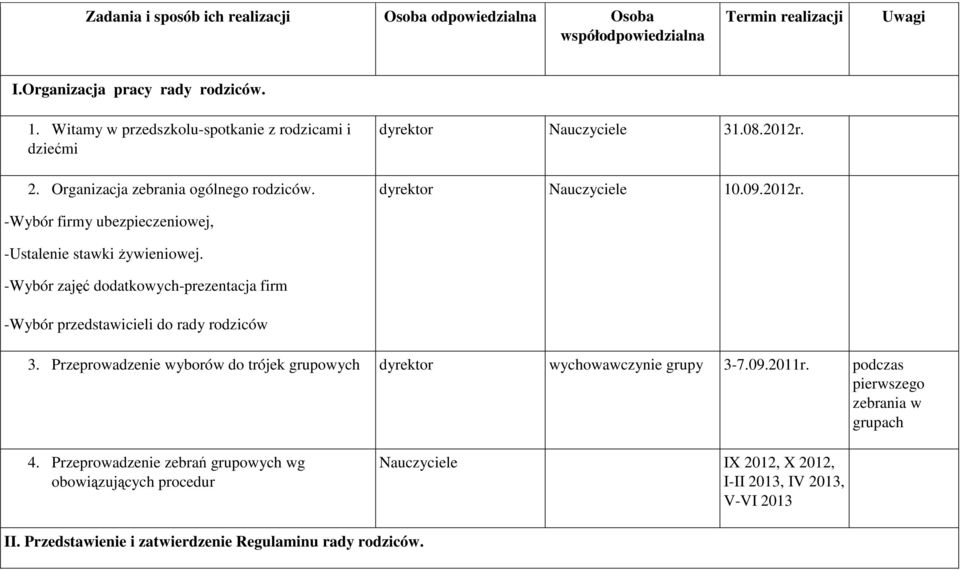 | Zadania i sposób ich realizacji | Osoba odpowiedzialna | Osoba współodpowiedzialna | Termin realizacji | Uwagi |
|---|---|---|---|---|
| I.Organizacja pracy rady rodziców. | | | | |
| 1. Witamy w przedszkolu-spotkanie z rodzicami i dziećmi | dyrektor | Nauczyciele | 31.08.2012r. | |
| 2. Organizacja zebrania ogólnego rodziców. -Wybór firmy ubezpieczeniowej, -Ustalenie stawki żywieniowej. -Wybór zajęć dodatkowych-prezentacja firm -Wybór przedstawicieli do rady rodziców | dyrektor | Nauczyciele | 10.09.2012r. | |
| 3. Przeprowadzenie wyborów do trójek grupowych | dyrektor | wychowawczynie grupy | 3-7.09.2011r. | podczas pierwszego zebrania w grupach |
| 4. Przeprowadzenie zebrań grupowych wg obowiązujących procedur | Nauczyciele | | IX 2012, X 2012, I-II 2013, IV 2013, V-VI 2013 | |
| II. Przedstawienie i zatwierdzenie Regulaminu rady rodziców. | | | | |